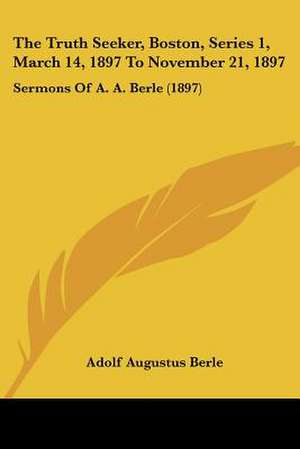 The Truth Seeker, Boston, Series 1, March 14, 1897 To November 21, 1897

Sermons Of A. A. Berle (1897)

Adolf Augustus Berle